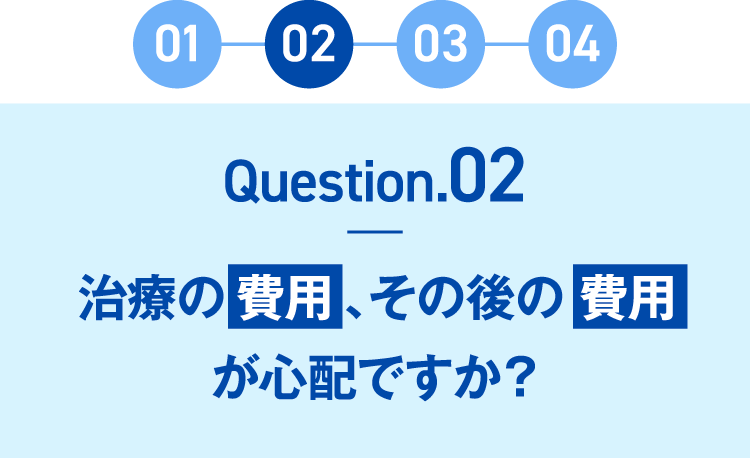 01 02 03 04

Question.02

治療の費用、その後の費用が心配ですか？